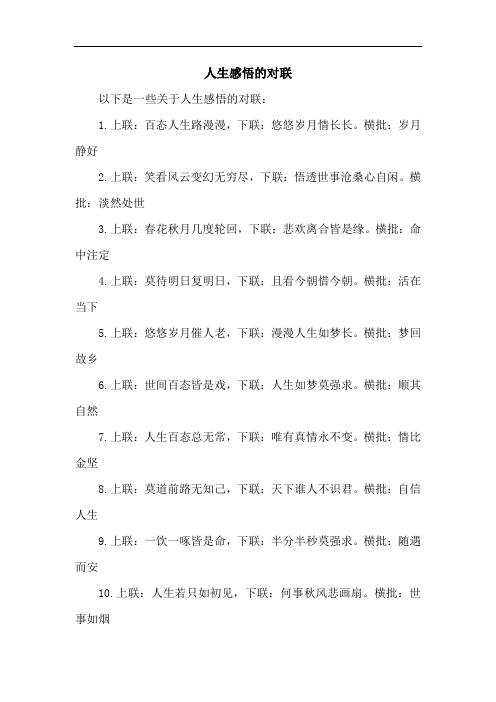 人生感悟的对联

以下是一些关于人生感悟的对联：

1.上联：百态人生路漫漫，下联：悠悠岁月情长长。横批：岁月静好

2.上联：笑看风云变幻无穷尽，下联：悟透世事沧桑心自闲。横批：淡然处世

3.上联：春花秋月几度轮回，下联：悲欢离合皆是缘。横批：命中注定

4.上联：莫待明日复明日，下联：且看今朝惜今朝。横批：活在当下

5.上联：悠悠岁月催人老，下联：漫漫人生如梦长。横批：梦回故乡

6.上联：世间百态皆是戏，下联：人生如梦莫强求。横批：顺其自然

7.上联：人生百态总无常，下联：唯有真情永不变。横批：情比金坚

8.上联：莫道前路无知己，下联：天下谁人不识君。横批：自信人生

9.上联：一饮一啄皆是命，下联：半分半秒莫强求。横批：随遇而安

10.上联：人生若只如初见，下联：何事秋风悲画扇。横批：世事如烟